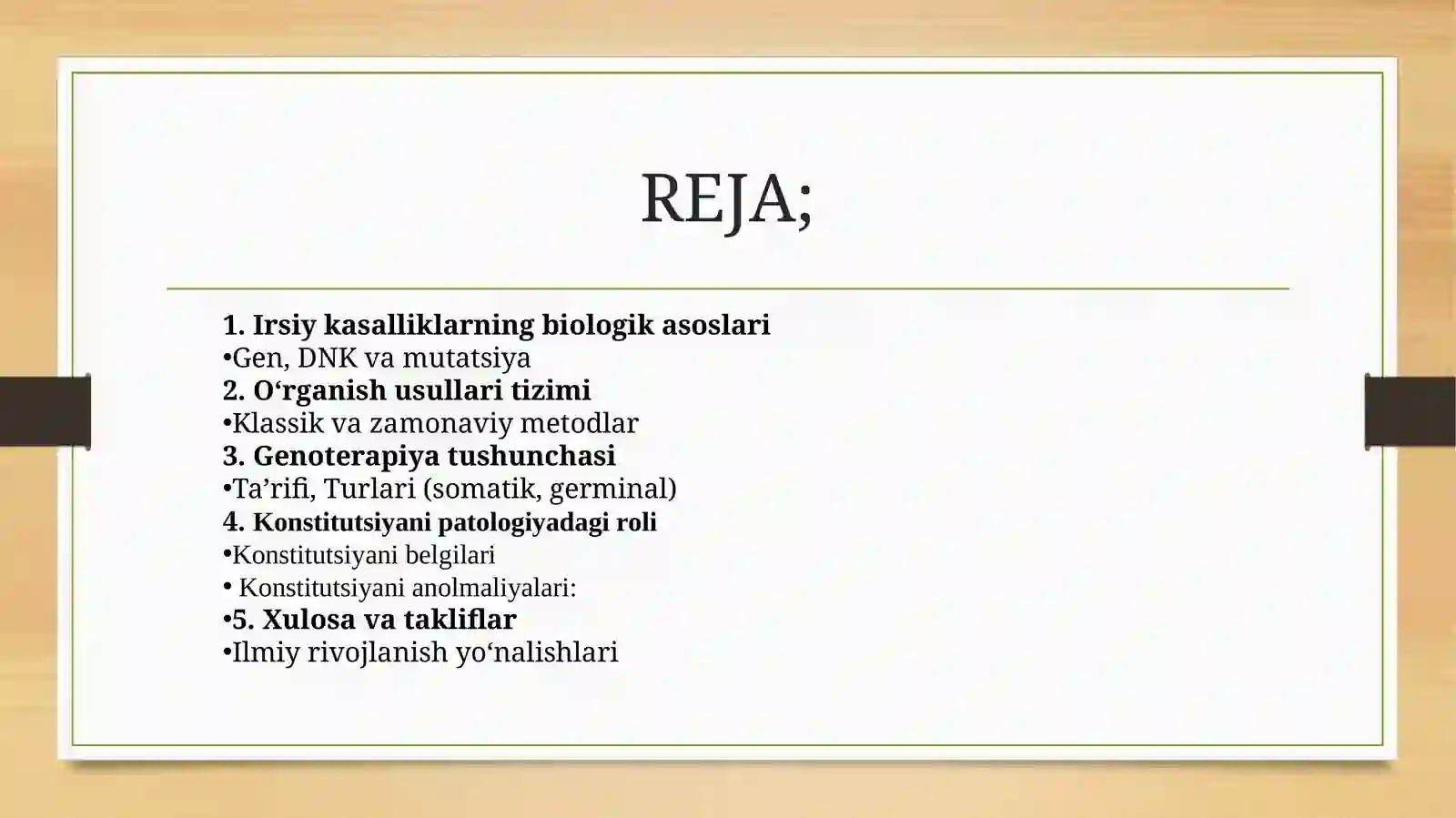 REJA;

1. Irsiy kasalliklarning biologik asoslari
• Gen, DNK va mutatsiya
2. O'rganish usullari tizimi
• Klassik va zamonaviy metodlar
3. Genoterapiya tushunchasi
• Ta'rifi, Turlari (somatik, germinal)
4. Konstitutsiyani patologiyadagi roli
• Konstitutsiyani belgilari
• Konstitutsiyani anolmaliyalari:
• 5. Xulosa va takliflar
• Ilmiy rivojlanish yo'nalishlari